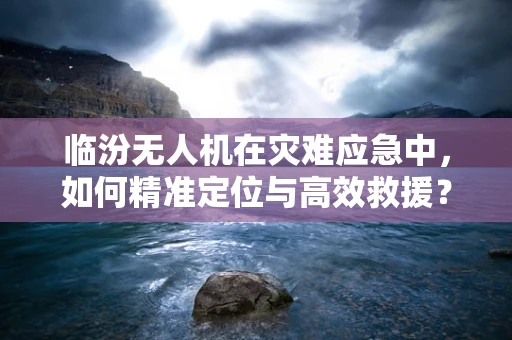 临汾无人机在灾难应急中，如何精准定位与高效救援？